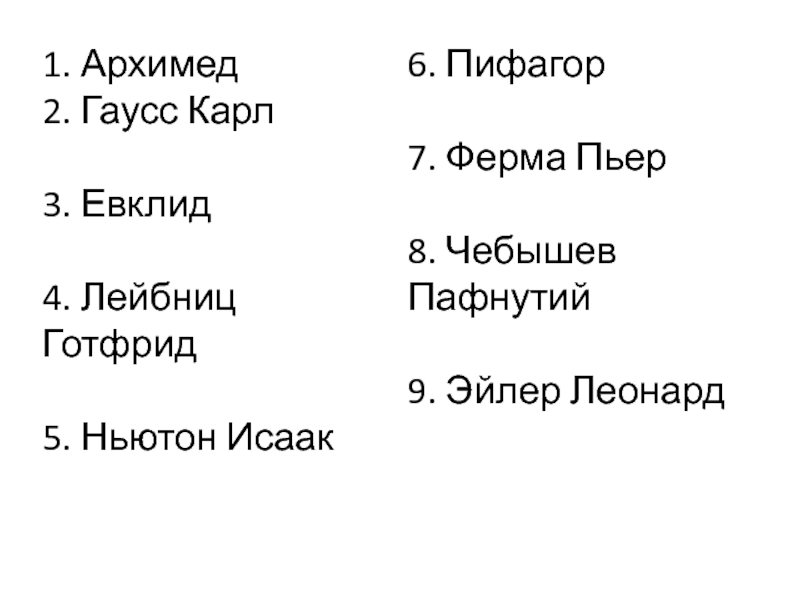 1. Архимед
2. Гаусс Карл

3. Евклид

4. Лейбниц Готфрид

5. Ньютон Исаак

6. Пифагор

7. Ферма Пьер

8. Чебышев Пафнутий

9. Эйлер Леонард